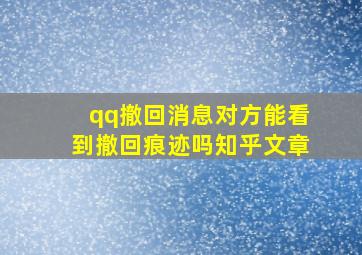 qq撤回消息对方能看到撤回痕迹吗知乎文章